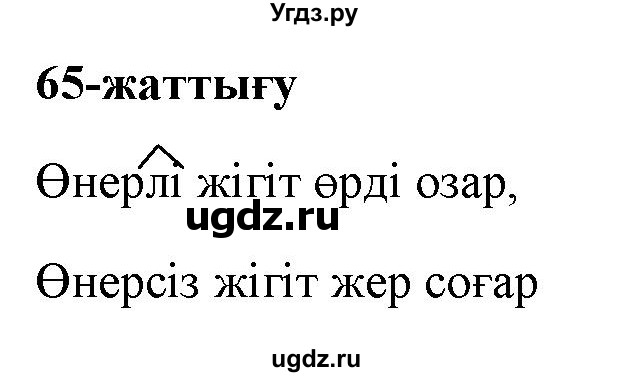 Угдз.ру

65-жаттығу

Өнерлі жігіт өрді озар,

ugdz.ru

Өнерсіз жігіт жер соғар

ugdz.ru